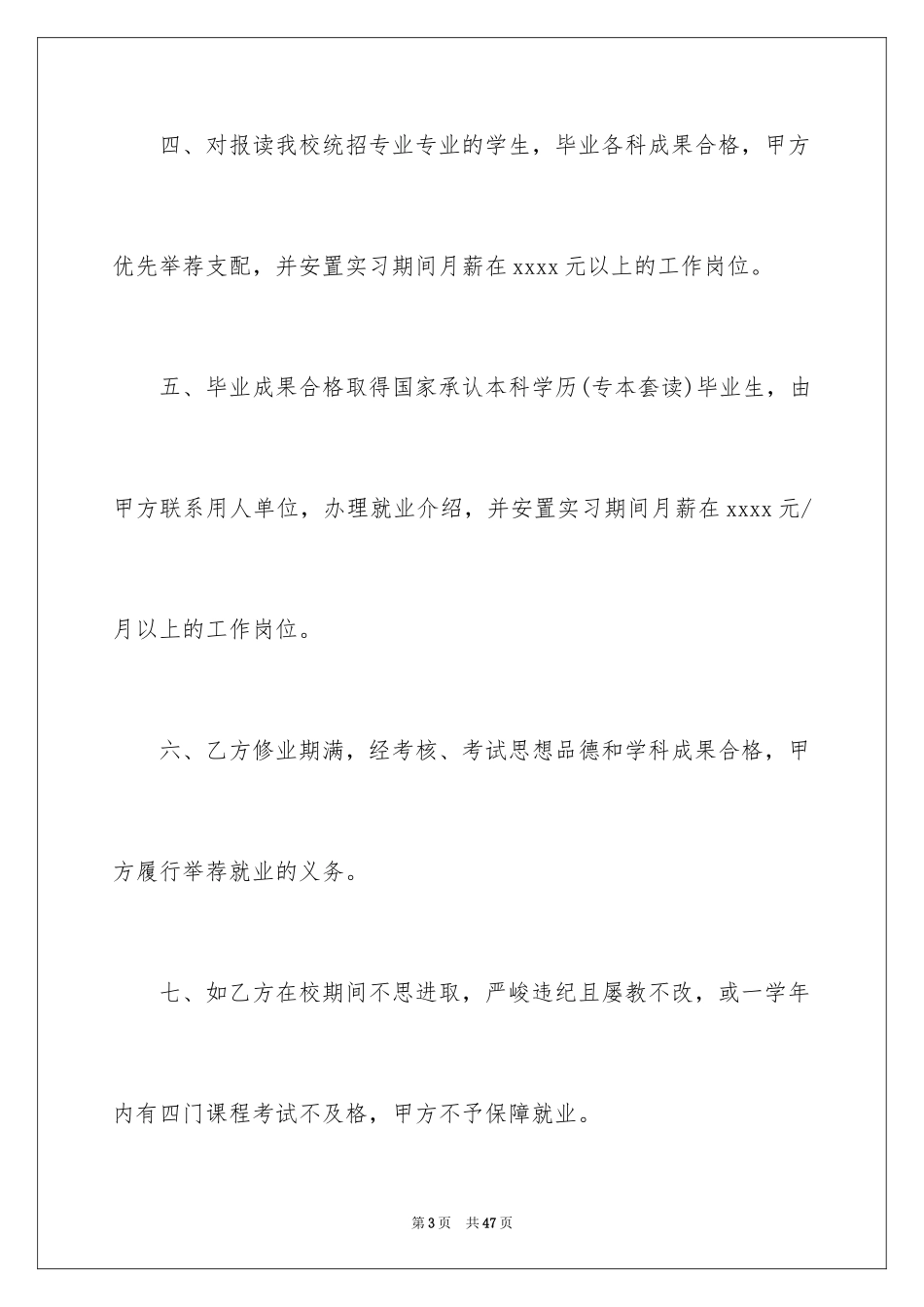 四、对报读我校统招专业专业的学生，毕业各科成果合格，甲方优先举荐支配，并安置实习期间月薪在 xxxx 元以上的工作岗位。

五、毕业成果合格取得国家承认本科学历(专本套读)毕业生，由甲方联系用人单位，办理就业介绍，并安置实习期间月薪在 xxxx 元/月以上的工作岗位。

六、乙方修业期满，经考核、考试思想品德和学科成果合格，甲方履行举荐就业的义务。

七、如乙方在校期间不思进取，严峻违纪且屡教不改，或一学年内有四门课程考试不及格，甲方不予保障就业。

第 3 页　共 47 页